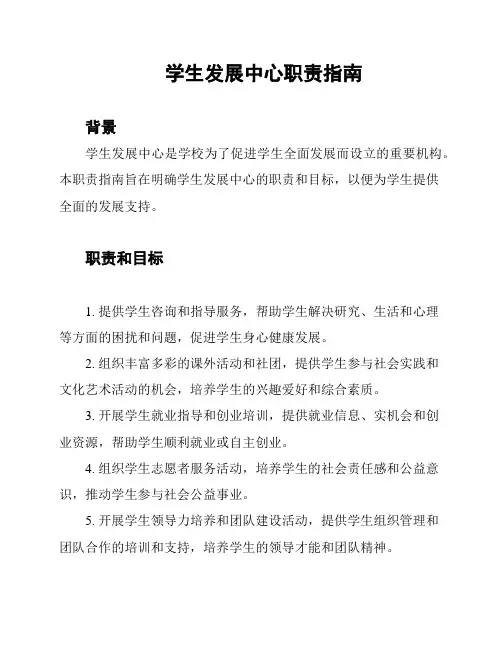 学生发展中心职责指南

背景

学生发展中心是学校为了促进学生全面发展而设立的重要机构。本职责指南旨在明确学生发展中心的职责和目标，以便为学生提供全面的发展支持。

职责和目标

1. 提供学生咨询和指导服务，帮助学生解决研究、生活和心理等方面的困扰和问题，促进学生身心健康发展。

2. 组织丰富多彩的课外活动和社团，提供学生参与社会实践和文化艺术活动的机会，培养学生的兴趣爱好和综合素质。

3. 开展学生就业指导和创业培训，提供就业信息、实机会和创业资源，帮助学生顺利就业或自主创业。

4. 组织学生志愿者服务活动，培养学生的社会责任感和公益意识，推动学生参与社会公益事业。

5. 开展学生领导力培养和团队建设活动，提供学生组织管理和团队合作的培训和支持，培养学生的领导才能和团队精神。